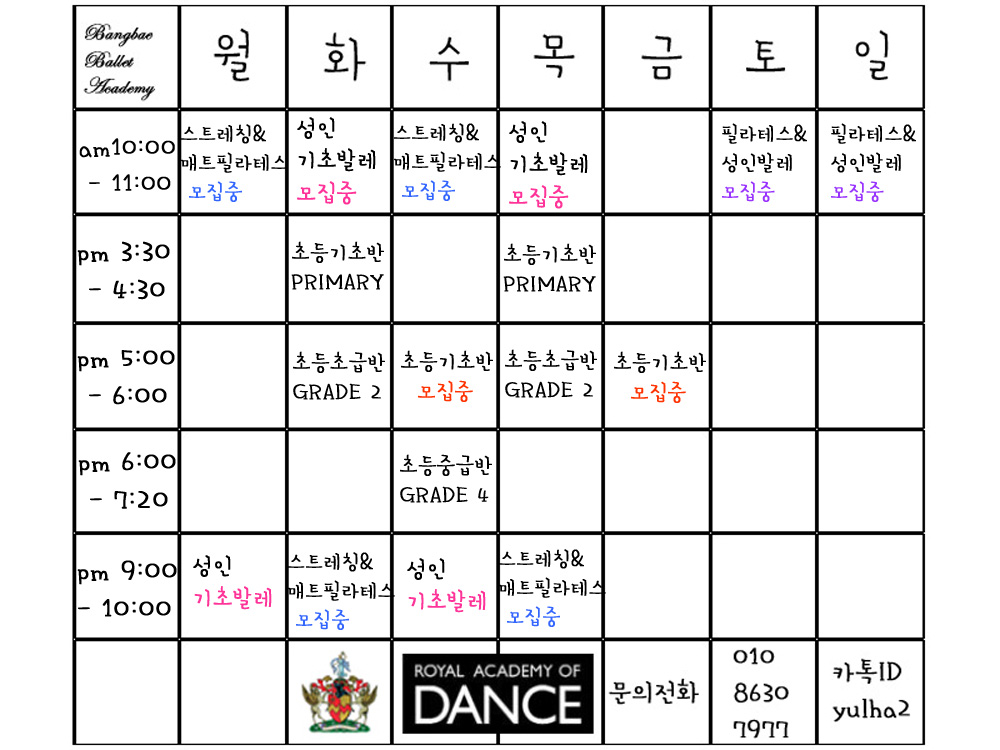 | Bangbae Ballet Academy | 월 | 화 | 수 | 목 | 금 | 토 | 일 |
|---|---|---|---|---|---|---|---|
| am10:00 - 11:00 | 스트레칭& 매트필라테스 모집중 | 성인 기초발레 모집중 | 스트레칭& 매트필라테스 모집중 | 성인 기초발레 모집중 | | 필라테스& 성인발레 모집중 | 필라테스& 성인발레 모집중 |
| pm 3:30 - 4:30 | | 초등기초반 PRIMARY | | 초등기초반 PRIMARY | | | |
| pm 5:00 - 6:00 | | 초등초급반 GRADE 2 | 초등기초반 모집중 | 초등초급반 GRADE 2 | 초등기초반 모집중 | | |
| pm 6:00 - 7:20 | | | 초등중급반 GRADE 4 | | | | |
| pm 9:00 - 10:00 | 성인 기초발레 | 스트레칭& 매트필라테스 모집중 | 성인 기초발레 | 스트레칭& 매트필라테스 모집중 | | | |
| | | | ROYAL ACADEMY OF DANCE | | 문의전화 | 010 8630 7977 | 카톡ID yulha2 |